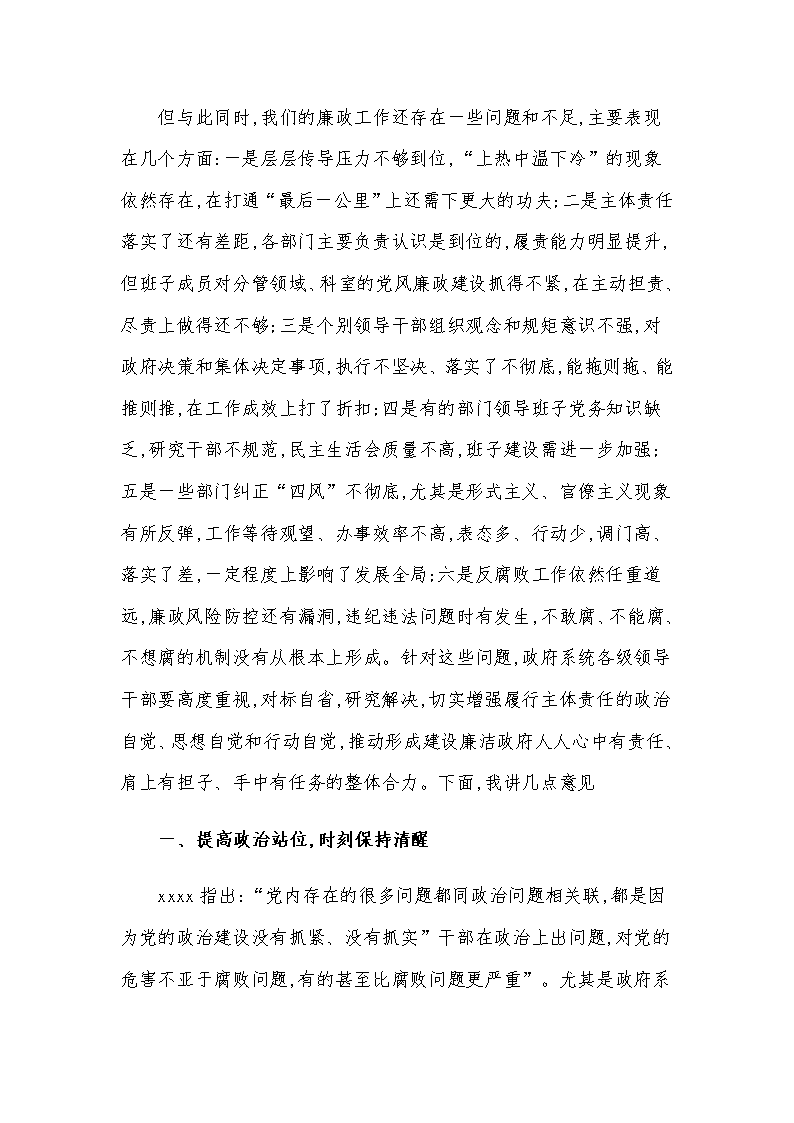 但与此同时,我们的廉政工作还存在一些问题和不足,主要表现在几个方面:一是层层传导压力不够到位,“上热中温下冷”的现象依然存在,在打通“最后一公里”上还需下更大的功夫;二是主体责任落实了还有差距,各部门主要负责认识是到位的,履责能力明显提升,但班子成员对分管领域、科室的党风廉政建设抓得不紧,在主动担责、尽责上做得还不够;三是个别领导干部组织观念和规矩意识不强,对政府决策和集体决定事项,执行不坚决、落实了不彻底,能拖则拖、能推则推,在工作成效上打了折扣;四是有的部门领导班子党务知识缺乏,研究干部不规范,民主生活会质量不高,班子建设需进一步加强;五是一些部门纠正“四风”不彻底,尤其是形式主义、官僚主义现象有所反弹,工作等待观望、办事效率不高,表态多、行动少,调门高、落实了差,一定程度上影响了发展全局;六是反腐败工作依然任重道远,廉政风险防控还有漏洞,违纪违法问题时有发生,不敢腐、不能腐、不想腐的机制没有从根本上形成。针对这些问题,政府系统各级领导干部要高度重视,对标自省,研究解决,切实增强履行主体责任的政治自觉、思想自觉和行动自觉,推动形成建设廉洁政府人人心中有责任、肩上有担子、手中有任务的整体合力。下面,我讲几点意见

一、提高政治站位,时刻保持清醒

xxxx 指出:“党内存在的很多问题都同政治问题相关联,都是因为党的政治建设没有抓紧、没有抓实”干部在政治上出问题,对党的危害不亚于腐败问题,有的甚至比腐败问题更严重”。尤其是政府系